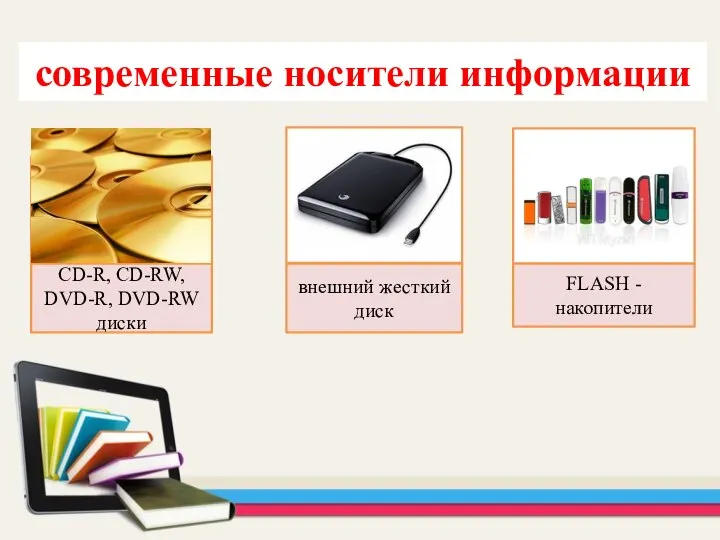 современные носители информации

CD-R, CD-RW, DVD-R, DVD-RW диски

внешний жесткий диск

FLASH - накопители